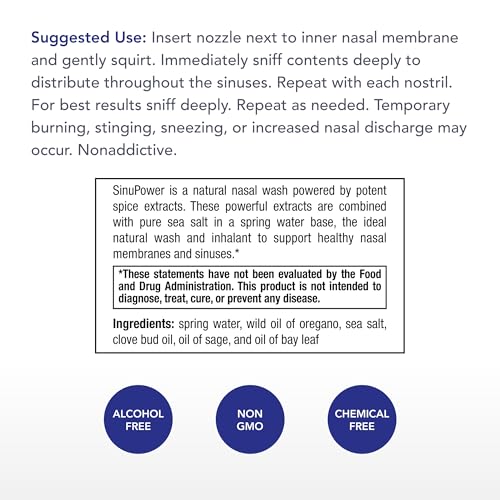 Suggested Use: Insert nozzle next to inner nasal membrane and gently squirt. Immediately sniff contents deeply to distribute throughout the sinuses. Repeat with each nostril. For best results sniff deeply. Repeat as needed. Temporary burning, stinging, sneezing, or increased nasal discharge may occur. Nonaddictive.

SinuPower is a natural nasal wash powered by potent spice extracts. These powerful extracts are combined with pure sea salt in a spring water base, the ideal natural wash and inhalant to support healthy nasal membranes and sinuses.*

*These statements have not been evaluated by the Food and Drug Administration. This product is not intended to diagnose, treat, cure, or prevent any disease.

Ingredients: spring water, wild oil of oregano, sea salt, clove bud oil, oil of sage, and oil of bay leaf

ALCOHOL FREE

NON GMO

CHEMICAL FREE